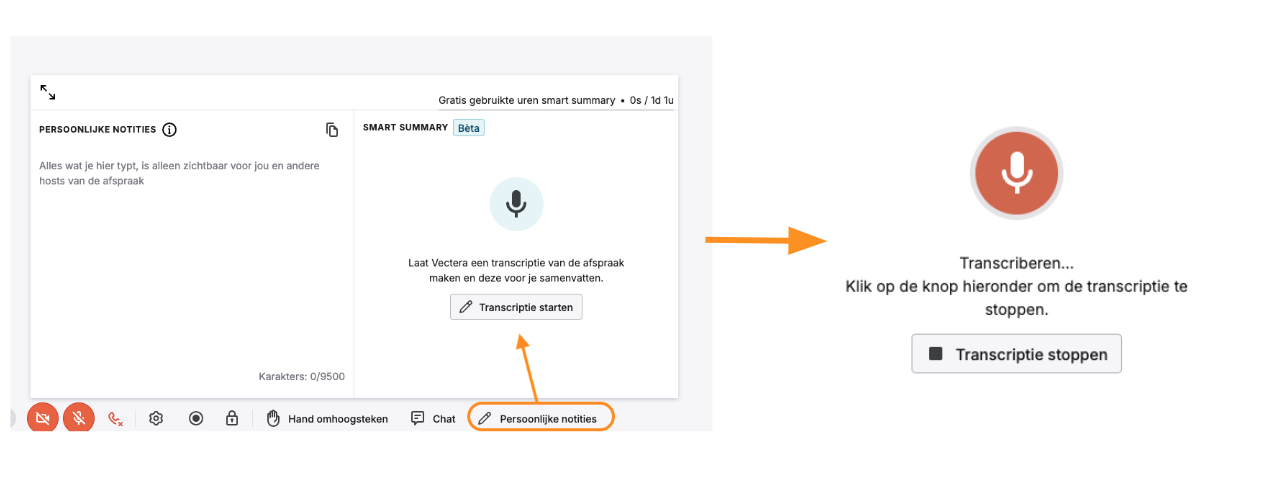 Gratis gebruikte uren smart summary • 0s / 1d 1u

PERSOONLIJKE NOTITIES

Alles wat je hier typt, is alleen zichtbaar voor jou en andere hosts van de afspraak

Karakters: 0/9500

SMART SUMMARY Bèta

Laat Vectera een transcriptie van de afspraak maken en deze voor je samenvatten.

Transcriptie starten

Hand omhoogsteken Chat Persoonlijke notities

Transcriberen...
Klik op de knop hieronder om de transcriptie te stoppen.

Transcriptie stoppen